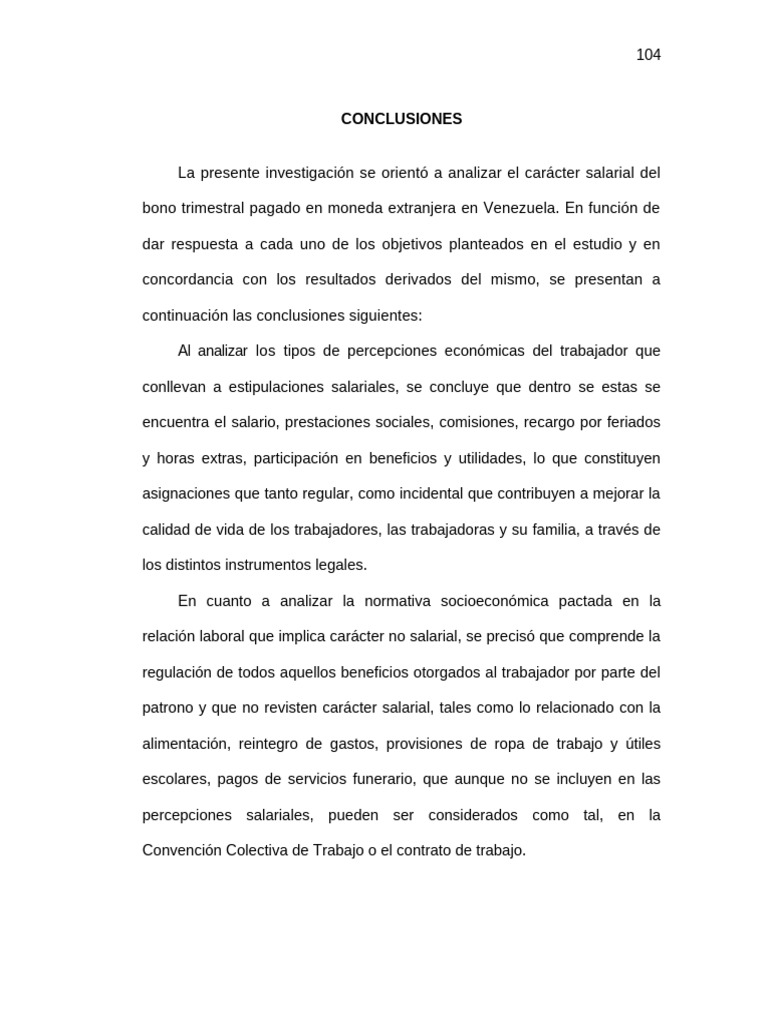 104

CONCLUSIONES

La presente investigación se orientó a analizar el carácter salarial del bono trimestral pagado en moneda extranjera en Venezuela. En función de dar respuesta a cada uno de los objetivos planteados en el estudio y en concordancia con los resultados derivados del mismo, se presentan a continuación las conclusiones siguientes:

Al analizar los tipos de percepciones económicas del trabajador que conllevan a estipulaciones salariales, se concluye que dentro se estas se encuentra el salario, prestaciones sociales, comisiones, recargo por feriados y horas extras, participación en beneficios y utilidades, lo que constituyen asignaciones que tanto regular, como incidental que contribuyen a mejorar la calidad de vida de los trabajadores, las trabajadoras y su familia, a través de los distintos instrumentos legales.

En cuanto a analizar la normativa socioeconómica pactada en la relación laboral que implica carácter no salarial, se precisó que comprende la regulación de todos aquellos beneficios otorgados al trabajador por parte del patrono y que no revisten carácter salarial, tales como lo relacionado con la alimentación, reintegro de gastos, provisiones de ropa de trabajo y útiles escolares, pagos de servicios funerario, que aunque no se incluyen en las percepciones salariales, pueden ser considerados como tal, en la Convención Colectiva de Trabajo o el contrato de trabajo.